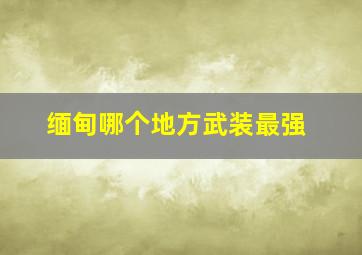 缅甸哪个地方武装最强